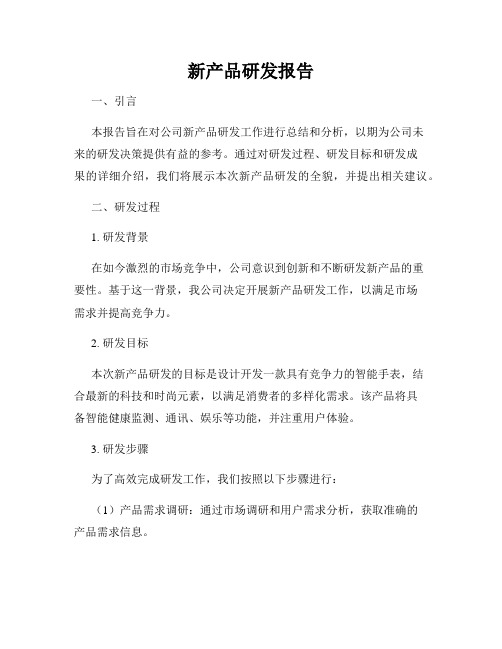 新产品研发报告

一、引言

本报告旨在对公司新产品研发工作进行总结和分析，以期为公司未来的研发决策提供有益的参考。通过对研发过程、研发目标和研发成果的详细介绍，我们将展示本次新产品研发的全貌，并提出相关建议。

二、研发过程

1. 研发背景

在如今激烈的市场竞争中，公司意识到创新和不断研发新产品的重要性。基于这一背景，我公司决定开展新产品研发工作，以满足市场需求并提高竞争力。

2. 研发目标

本次新产品研发的目标是设计开发一款具有竞争力的智能手表，结合最新的科技和时尚元素，以满足消费者的多样化需求。该产品将具备智能健康监测、通讯、娱乐等功能，并注重用户体验。

3. 研发步骤

为了高效完成研发工作，我们按照以下步骤进行：

（1）产品需求调研：通过市场调研和用户需求分析，获取准确的产品需求信息。